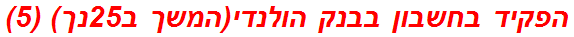 הפקיד בחשבון בבנק הולנדי(המשך ב25נך) (5)